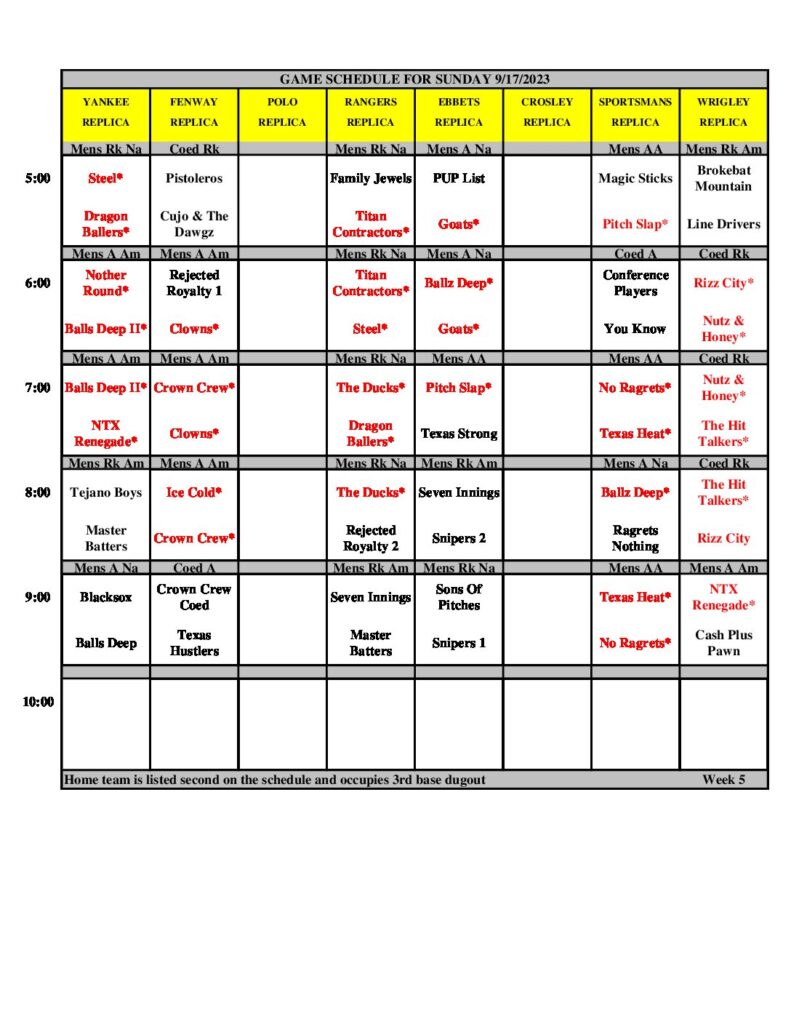 GAME SCHEDULE FOR SUNDAY 9/17/2023

| | YANKEE REPLICA | FENWAY REPLICA | POLO REPLICA | RANGERS REPLICA | EBBETS REPLICA | CROSLEY REPLICA | SPORTSMANS REPLICA | WRIGLEY REPLICA |
|---|---|---|---|---|---|---|---|---|
| | Mens Rk Na | Coed Rk | | Mens Rk Na | Mens A Na | | Mens AA | Mens Rk Am |
| 5:00 | Steel* | Pistoleros | | Family Jewels | PUP List | | Magic Sticks | Brokebat Mountain |
| | Dragon Ballers* | Cujo & The Dawgz | | Titan Contractors* | Goats* | | Pitch Slap* | Line Drivers |
| | Mens A Am | Mens A Am | | Mens Rk Na | Mens A Na | | Coed A | Coed Rk |
| 6:00 | Nother Round* | Rejected Royalty 1 | | Titan Contractors* | Ballz Deep* | | Conference Players | Rizz City* |
| | Balls Deep II* | Clowns* | | Steel* | Goats* | | You Know | Nutz & Honey* |
| | Mens A Am | Mens A Am | | Mens Rk Na | Mens AA | | Mens AA | Coed Rk |
| 7:00 | Balls Deep II* | Crown Crew* | | The Ducks* | Pitch Slap* | | No Ragrets* | Nutz & Honey* |
| | NTX Renegade* | Clowns* | | Dragon Ballers* | Texas Strong | | Texas Heat* | The Hit Talkers* |
| | Mens Rk Am | Mens A Am | | Mens Rk Na | Mens Rk Am | | Mens A Na | Coed Rk |
| 8:00 | Tejano Boys | Ice Cold* | | The Ducks* | Seven Innings | | Ballz Deep* | The Hit Talkers* |
| | Master Batters | Crown Crew* | | Rejected Royalty 2 | Snipers 2 | | Ragrets Nothing | Rizz City |
| | Mens A Na | Coed A | | Mens Rk Am | Mens Rk Na | | Mens AA | Mens A Am |
| 9:00 | Blacksox | Crown Crew Coed | | Seven Innings | Sons Of Pitches | | Texas Heat* | NTX Renegade* |
| | Balls Deep | Texas Hustlers | | Master Batters | Snipers 1 | | No Ragrets* | Cash Plus Pawn |
| 10:00 | | | | | | | | |

Home team is listed second on the schedule and occupies 3rd base dugout Week 5